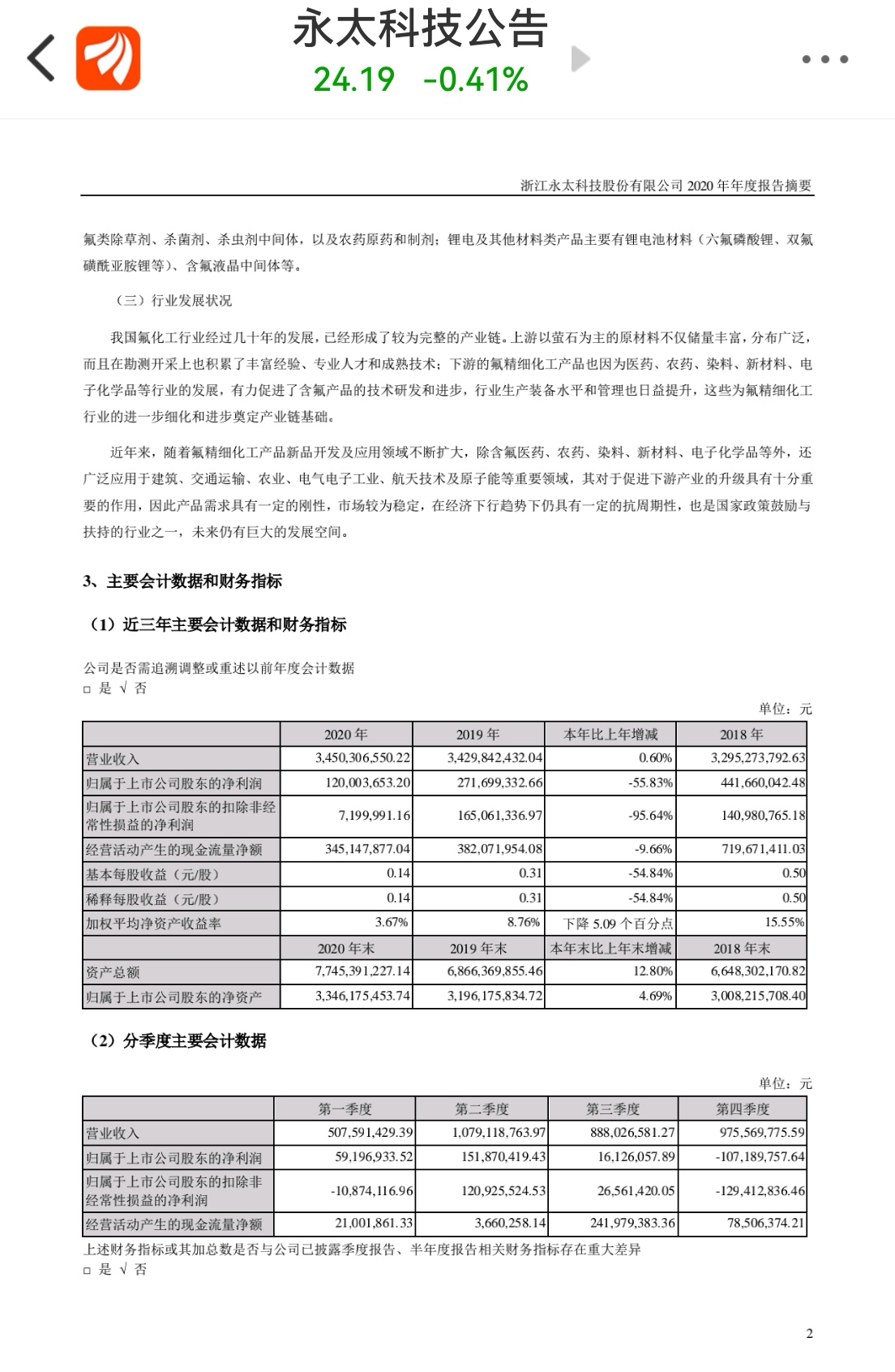 永太科技公告
24.19 -0.41%

浙江永太科技股份有限公司 2020 年年度报告摘要

氟类除草剂、杀菌剂、杀虫剂中间体，以及农药原药和制剂；锂电及其他材料类产品主要有锂电池材料（六氟磷酸锂、双氟磺酰亚胺锂等）、含氟液晶中间体等。

（三）行业发展状况

我国氟化工行业经过几十年的发展，已经形成了较为完整的产业链。上游以萤石为主的原材料不仅储量丰富，分布广泛，而且在勘测开采上也积累了丰富经验、专业人才和成熟技术；下游的氟精细化工产品也因为医药、农药、染料、新材料、电子化学品等行业的发展，有力促进了含氟产品的技术研发和进步，行业生产装备水平和管理也日益提升，这些为氟精细化工行业的进一步细化和进步奠定产业链基础。

近年来，随着氟精细化工产品新品开发及应用领域不断扩大，除含氟医药、农药、染料、新材料、电子化学品等外，还广泛应用于建筑、交通运输、农业、电气电子工业、航天技术及原子能等重要领域，其对于促进下游产业的升级具有十分重要的作用，因此产品需求具有一定的刚性，市场较为稳定，在经济下行趋势下仍具有一定的抗周期性，也是国家政策鼓励与扶持的行业之一，未来仍有巨大的发展空间。

3、主要会计数据和财务指标

（1）近三年主要会计数据和财务指标

公司是否需追溯调整或重述以前年度会计数据
□ 是 √ 否

单位：元

| | 2020 年 | 2019 年 | 本年比上年增减 | 2018 年 |
|---|---|---|---|---|
| 营业收入 | 3,450,306,550.22 | 3,429,842,432.04 | 0.60% | 3,295,273,792.63 |
| 归属于上市公司股东的净利润 | 120,003,653.20 | 271,699,332.66 | -55.83% | 441,660,042.48 |
| 归属于上市公司股东的扣除非经常性损益的净利润 | 7,199,991.16 | 165,061,336.97 | -95.64% | 140,980,765.18 |
| 经营活动产生的现金流量净额 | 345,147,877.04 | 382,071,954.08 | -9.66% | 719,671,411.03 |
| 基本每股收益（元/股） | 0.14 | 0.31 | -54.84% | 0.50 |
| 稀释每股收益（元/股） | 0.14 | 0.31 | -54.84% | 0.50 |
| 加权平均净资产收益率 | 3.67% | 8.76% | 下降 5.09 个百分点 | 15.55% |
| | 2020 年末 | 2019 年末 | 本年末比上年末增减 | 2018 年末 |
| 资产总额 | 7,745,391,227.14 | 6,866,369,855.46 | 12.80% | 6,648,302,170.82 |
| 归属于上市公司股东的净资产 | 3,346,175,453.74 | 3,196,175,834.72 | 4.69% | 3,008,215,708.40 |

（2）分季度主要会计数据

单位：元

| | 第一季度 | 第二季度 | 第三季度 | 第四季度 |
|---|---|---|---|---|
| 营业收入 | 507,591,429.39 | 1,079,118,763.97 | 888,026,581.27 | 975,569,775.59 |
| 归属于上市公司股东的净利润 | 59,196,933.52 | 151,870,419.43 | 16,126,057.89 | -107,189,757.64 |
| 归属于上市公司股东的扣除非经常性损益的净利润 | -10,874,116.96 | 120,925,524.53 | 26,561,420.05 | -129,412,836.46 |
| 经营活动产生的现金流量净额 | 21,001,861.33 | 3,660,258.14 | 241,979,383.36 | 78,506,374.21 |

上述财务指标或其加总数是否与公司已披露季度报告、半年度报告相关财务指标存在重大差异
□ 是 √ 否

2